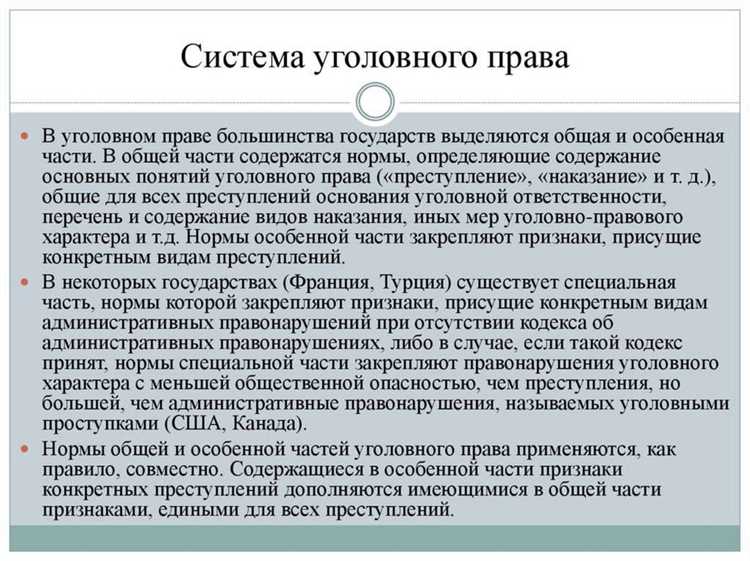 Система уголовного права

В уголовном праве большинства государств выделяются общая и особенная части. В общей части содержатся нормы, определяющие содержание основных понятий уголовного права («преступление», «наказание» и т. д.), общие для всех преступлений основания уголовной ответственности, перечень и содержание видов наказания, иных мер уголовно-правового характера и т.д. Нормы особенной части закрепляют признаки, присущие конкретным видам преступлений.

В некоторых государствах (Франция, Турция) существует специальная часть, нормы которой закрепляют признаки, присущие конкретным видам административных правонарушений при отсутствии кодекса об административных правонарушениях, либо в случае, если такой кодекс принят, нормы специальной части закрепляют правонарушения уголовного характера с меньшей общественной опасностью, чем преступления, но большей, чем административные правонарушения, называемых уголовными проступками (США, Канада).

Нормы общей и особенной частей уголовного права применяются, как правило, совместно. Содержащиеся в особенной части признаки конкретных преступлений дополняются имеющимися в общей части признаками, едиными для всех преступлений.